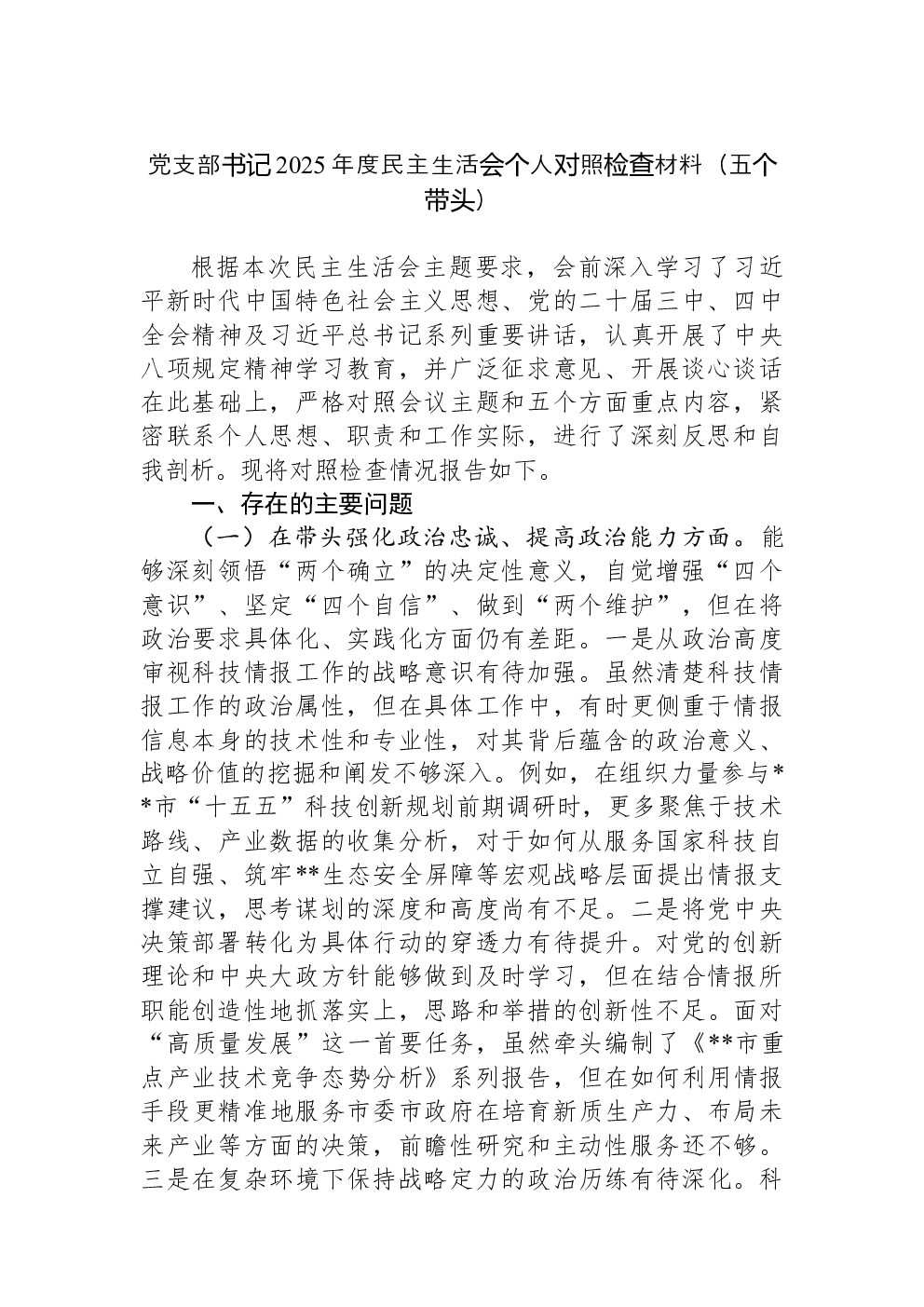 党支部书记2025年度民主生活会个人对照检查材料（五个带头）

根据本次民主生活会主题要求，会前深入学习了习近平新时代中国特色社会主义思想、党的二十届三中、四中全会精神及习近平总书记系列重要讲话，认真开展了中央八项规定精神学习教育，并广泛征求意见、开展谈心谈话在此基础上，严格对照会议主题和五个方面重点内容，紧密联系个人思想、职责和工作实际，进行了深刻反思和自我剖析。现将对照检查情况报告如下。

一、存在的主要问题

（一）在带头强化政治忠诚、提高政治能力方面。能够深刻领悟“两个确立”的决定性意义，自觉增强“四个意识”、坚定“四个自信”、做到“两个维护”，但在将政治要求具体化、实践化方面仍有差距。一是从政治高度审视科技情报工作的战略意识有待加强。虽然清楚科技情报工作的政治属性，但在具体工作中，有时更侧重于情报信息本身的技术性和专业性，对其背后蕴含的政治意义、战略价值的挖掘和阐发不够深入。例如，在组织力量参与**市“十五五”科技创新规划前期调研时，更多聚焦于技术路线、产业数据的收集分析，对于如何从服务国家科技自立自强、筑牢**生态安全屏障等宏观战略层面提出情报支撑建议，思考谋划的深度和高度尚有不足。二是将党中央决策部署转化为具体行动的穿透力有待提升。对党的创新理论和中央大政方针能够做到及时学习，但在结合情报所职能创造性地抓落实上，思路和举措的创新性不足。面对“高质量发展”这一首要任务，虽然牵头编制了《**市重点产业技术竞争态势分析》系列报告，但在如何利用情报手段更精准地服务市委市政府在培育新质生产力、布局未来产业等方面的决策，前瞻性研究和主动性服务还不够。三是在复杂环境下保持战略定力的政治历练有待深化。科